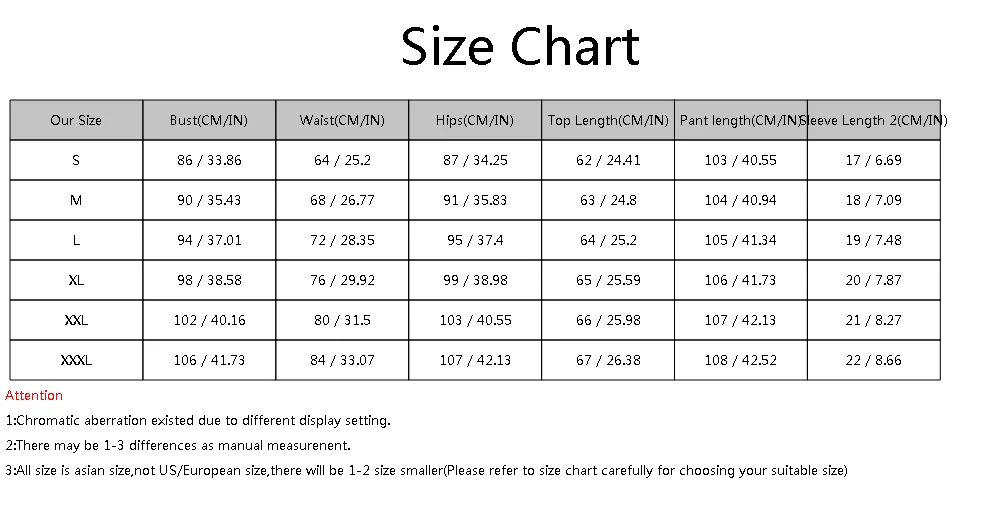 Size Chart

| Our Size | Bust(CM/IN) | Waist(CM/IN) | Hips(CM/IN) | Top Length(CM/IN) | Pant length(CM/IN) | Sleeve Length 2(CM/IN) |
|---|---|---|---|---|---|---|
| S | 86 / 33.86 | 64 / 25.2 | 87 / 34.25 | 62 / 24.41 | 103 / 40.55 | 17 / 6.69 |
| M | 90 / 35.43 | 68 / 26.77 | 91 / 35.83 | 63 / 24.8 | 104 / 40.94 | 18 / 7.09 |
| L | 94 / 37.01 | 72 / 28.35 | 95 / 37.4 | 64 / 25.2 | 105 / 41.34 | 19 / 7.48 |
| XL | 98 / 38.58 | 76 / 29.92 | 99 / 38.98 | 65 / 25.59 | 106 / 41.73 | 20 / 7.87 |
| XXL | 102 / 40.16 | 80 / 31.5 | 103 / 40.55 | 66 / 25.98 | 107 / 42.13 | 21 / 8.27 |
| XXXL | 106 / 41.73 | 84 / 33.07 | 107 / 42.13 | 67 / 26.38 | 108 / 42.52 | 22 / 8.66 |

Attention

1:Chromatic aberration existed due to different display setting.

2:There may be 1-3 differences as manual measurenent.

3:All size is asian size,not US/European size,there will be 1-2 size smaller(Please refer to size chart carefully for choosing your suitable size)